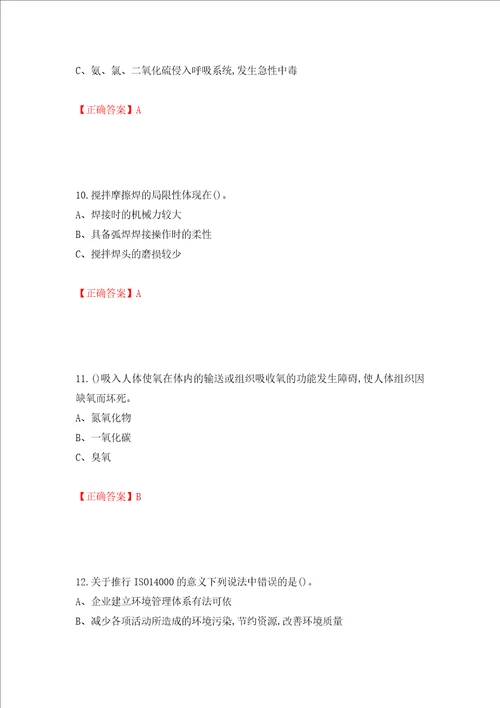 C、氨、氯、二氧化硫侵入呼吸系统,发生急性中毒

【正确答案】A

10.搅拌摩擦焊的局限性体现在()。
A、焊接时的机械力较大
B、具备弧焊焊接操作时的柔性
C、搅拌焊头的磨损较少

【正确答案】A

11.()吸入人体使氧在体内的输送或组织吸收氧的功能发生障碍,使人体组织因缺氧而坏死。
A、氮氧化物
B、一氧化碳
C、臭氧

【正确答案】B

12.关于推行 ISO14000 的意义下列说法中错误的是()。
A、企业建立环境管理体系有法可依
B、减少各项活动所造成的环境污染,节约资源,改善环境质量